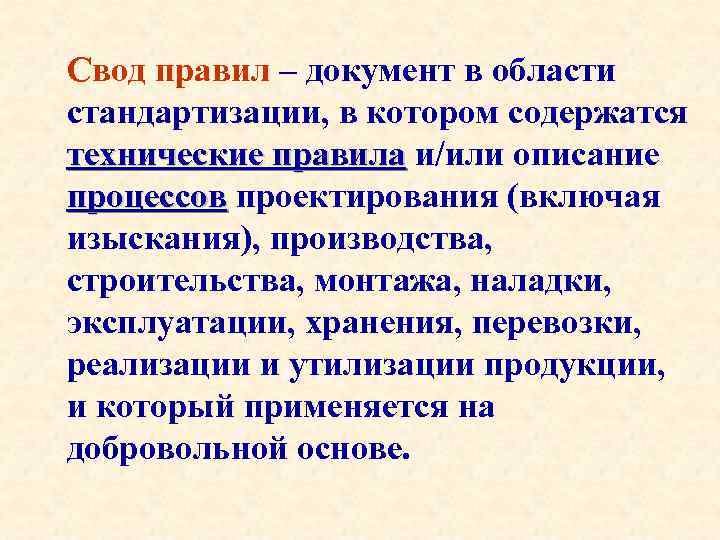 Свод правил – документ в области стандартизации, в котором содержатся технические правила и/или описание процессов проектирования (включая изыскания), производства, строительства, монтажа, наладки, эксплуатации, хранения, перевозки, реализации и утилизации продукции, и который применяется на добровольной основе.